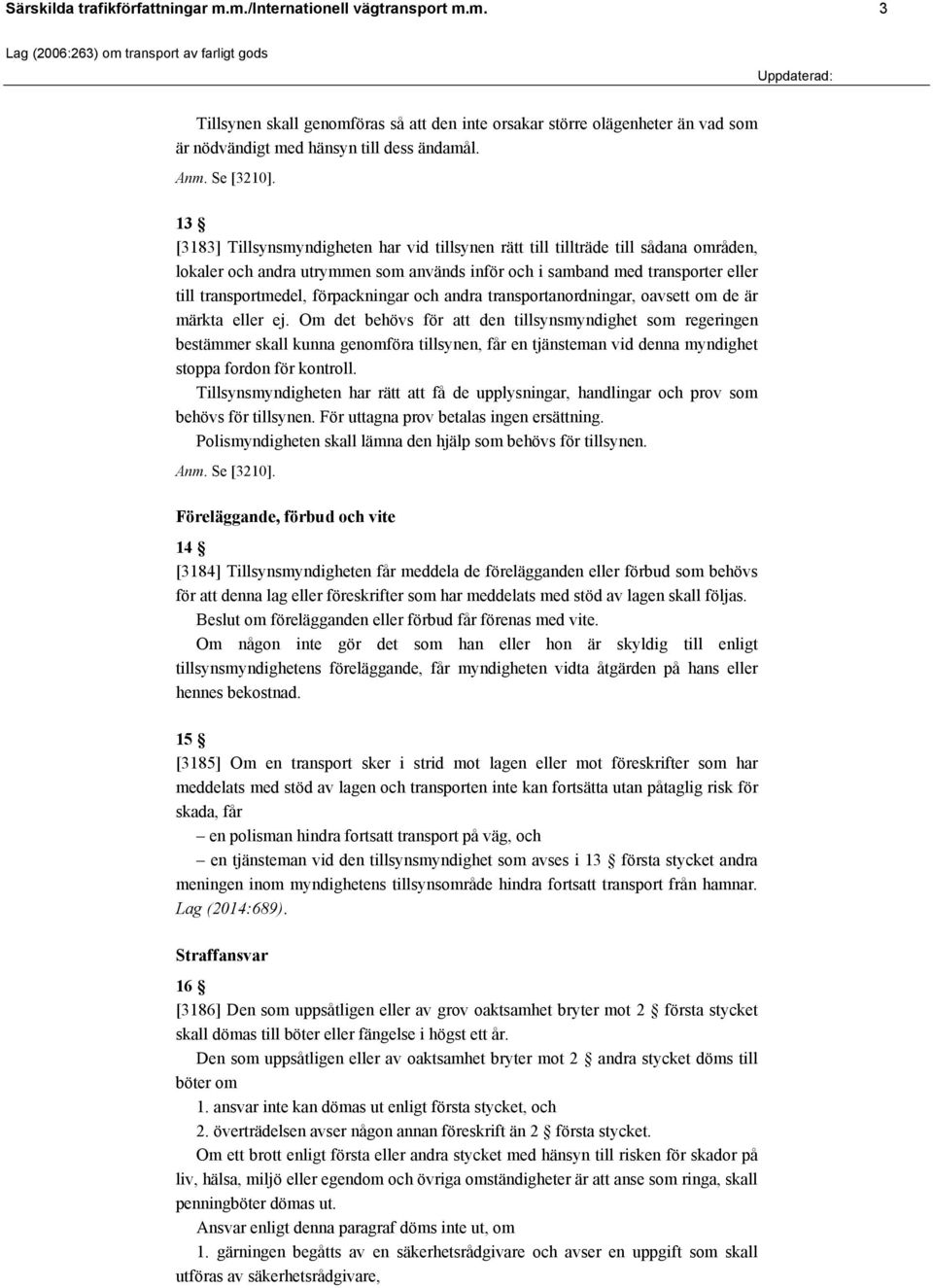 Särskilda trafikförfattningar m.m./Internationell vägtransport m.m. 3

Lag (2006:263) om transport av farligt gods

Uppdaterad:

Tillsynen skall genomföras så att den inte orsakar större olägenheter än vad som är nödvändigt med hänsyn till dess ändamål.

Anm. Se [3210].

13 §

[3183] Tillsynsmyndigheten har vid tillsynen rätt till tillträde till sådana områden, lokaler och andra utrymmen som används inför och i samband med transporter eller till transportmedel, förpackningar och andra transportanordningar, oavsett om de är märkta eller ej. Om det behövs för att den tillsynsmyndighet som regeringen bestämmer skall kunna genomföra tillsynen, får en tjänsteman vid denna myndighet stoppa fordon för kontroll.

Tillsynsmyndigheten har rätt att få de upplysningar, handlingar och prov som behövs för tillsynen. För uttagna prov betalas ingen ersättning.

Polismyndigheten skall lämna den hjälp som behövs för tillsynen.

Anm. Se [3210].

Föreläggande, förbud och vite

14 §

[3184] Tillsynsmyndigheten får meddela de förelägganden eller förbud som behövs för att denna lag eller föreskrifter som har meddelats med stöd av lagen skall följas.

Beslut om förelägganden eller förbud får förenas med vite.

Om någon inte gör det som han eller hon är skyldig till enligt tillsynsmyndighetens föreläggande, får myndigheten vidta åtgärden på hans eller hennes bekostnad.

15 §

[3185] Om en transport sker i strid mot lagen eller mot föreskrifter som har meddelats med stöd av lagen och transporten inte kan fortsätta utan påtaglig risk för skada, får

– en polisman hindra fortsatt transport på väg, och

– en tjänsteman vid den tillsynsmyndighet som avses i 13 § första stycket andra meningen inom myndighetens tillsynsområde hindra fortsatt transport från hamnar. Lag (2014:689).

Straffansvar

16 §

[3186] Den som uppsåtligen eller av grov oaktsamhet bryter mot 2 § första stycket skall dömas till böter eller fängelse i högst ett år.

Den som uppsåtligen eller av oaktsamhet bryter mot 2 § andra stycket döms till böter om

1. ansvar inte kan dömas ut enligt första stycket, och

2. överträdelsen avser någon annan föreskrift än 2 § första stycket.

Om ett brott enligt första eller andra stycket med hänsyn till risken för skador på liv, hälsa, miljö eller egendom och övriga omständigheter är att anse som ringa, skall penningböter dömas ut.

Ansvar enligt denna paragraf döms inte ut, om

1. gärningen begåtts av en säkerhetsrådgivare och avser en uppgift som skall utföras av säkerhetsrådgivare,